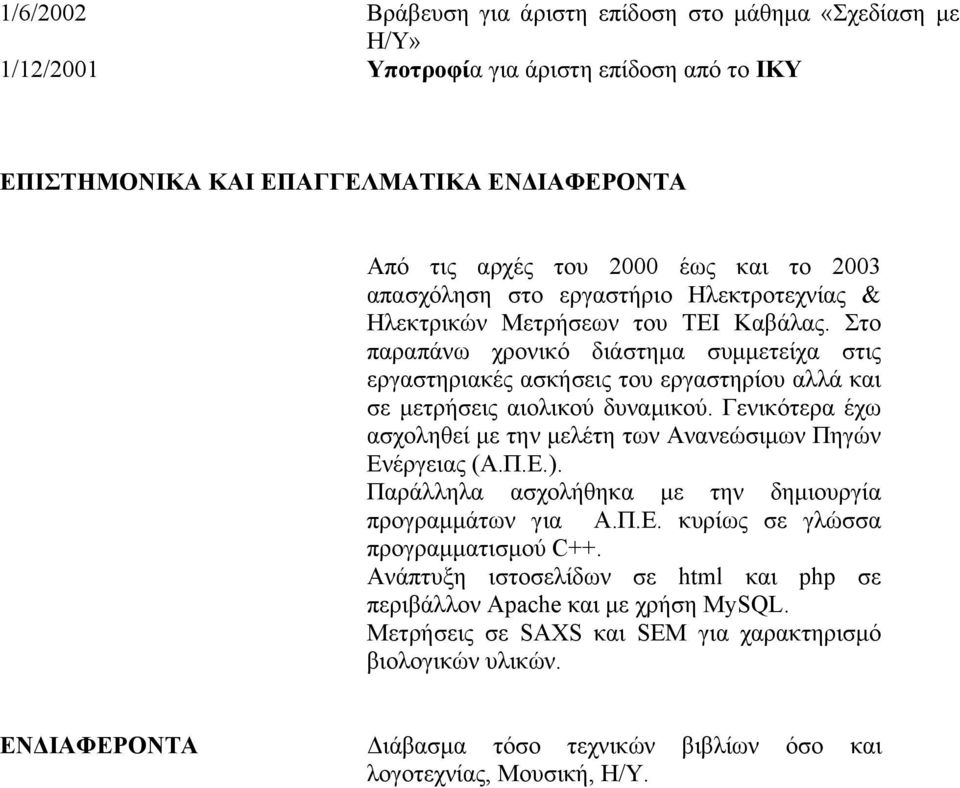 1/6/2002 Βράβευση για άριστη επίδοση στο μάθημα «Σχεδίαση με Η/Υ»

1/12/2001 Υποτροφία για άριστη επίδοση από το ΙΚΥ

ΕΠΙΣΤΗΜΟΝΙΚΑ ΚΑΙ ΕΠΑΓΓΕΛΜΑΤΙΚΑ ΕΝΔΙΑΦΕΡΟΝΤΑ

Από τις αρχές του 2000 έως και το 2003 απασχόληση στο εργαστήριο Ηλεκτροτεχνίας & Ηλεκτρικών Μετρήσεων του ΤΕΙ Καβάλας. Στο παραπάνω χρονικό διάστημα συμμετείχα στις εργαστηριακές ασκήσεις του εργαστηρίου αλλά και σε μετρήσεις αιολικού δυναμικού. Γενικότερα έχω ασχοληθεί με την μελέτη των Ανανεώσιμων Πηγών Ενέργειας (Α.Π.Ε.).
Παράλληλα ασχολήθηκα με την δημιουργία προγραμμάτων για Α.Π.Ε. κυρίως σε γλώσσα προγραμματισμού C++.
Ανάπτυξη ιστοσελίδων σε html και php σε περιβάλλον Apache και με χρήση MySQL.
Μετρήσεις σε SAXS και SEM για χαρακτηρισμό βιολογικών υλικών.

ΕΝΔΙΑΦΕΡΟΝΤΑ Διάβασμα τόσο τεχνικών βιβλίων όσο και λογοτεχνίας, Μουσική, Η/Υ.